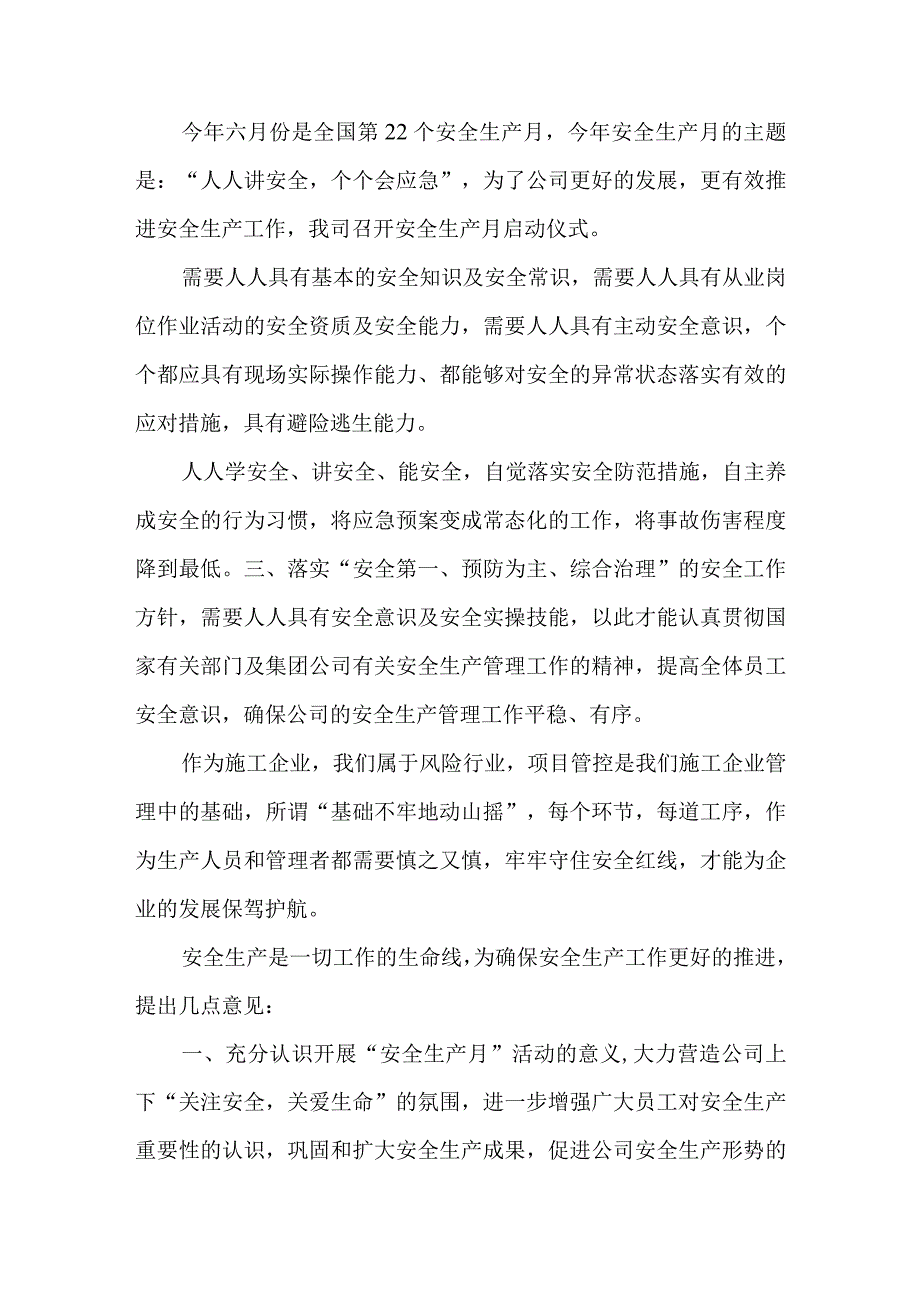 今年六月份是全国第22个安全生产月，今年安全生产月的主题是：“人人讲安全，个个会应急”，为了公司更好的发展，更有效推进安全生产工作，我司召开安全生产月启动仪式。

需要人人具有基本的安全知识及安全常识，需要人人具有从业岗位作业活动的安全资质及安全能力，需要人人具有主动安全意识，个个都应具有现场实际操作能力、都能够对安全的异常状态落实有效的应对措施，具有避险逃生能力。

人人学安全、讲安全、能安全，自觉落实安全防范措施，自主养成安全的行为习惯，将应急预案变成常态化的工作，将事故伤害程度降到最低。三、落实“安全第一、预防为主、综合治理”的安全工作方针，需要人人具有安全意识及安全实操技能，以此才能认真贯彻国家有关部门及集团公司有关安全生产管理工作的精神，提高全体员工安全意识，确保公司的安全生产管理工作平稳、有序。

作为施工企业，我们属于风险行业，项目管控是我们施工企业管理中的基础，所谓“基础不牢地动山摇”，每个环节，每道工序，作为生产人员和管理者都需要慎之又慎，牢牢守住安全红线，才能为企业的发展保驾护航。

安全生产是一切工作的生命线，为确保安全生产工作更好的推进，提出几点意见：

一、充分认识开展“安全生产月”活动的意义,大力营造公司上下“关注安全，关爱生命”的氛围，进一步增强广大员工对安全生产重要性的认识，巩固和扩大安全生产成果，促进公司安全生产形势的